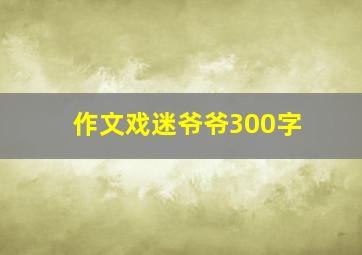 作文戏迷爷爷300字